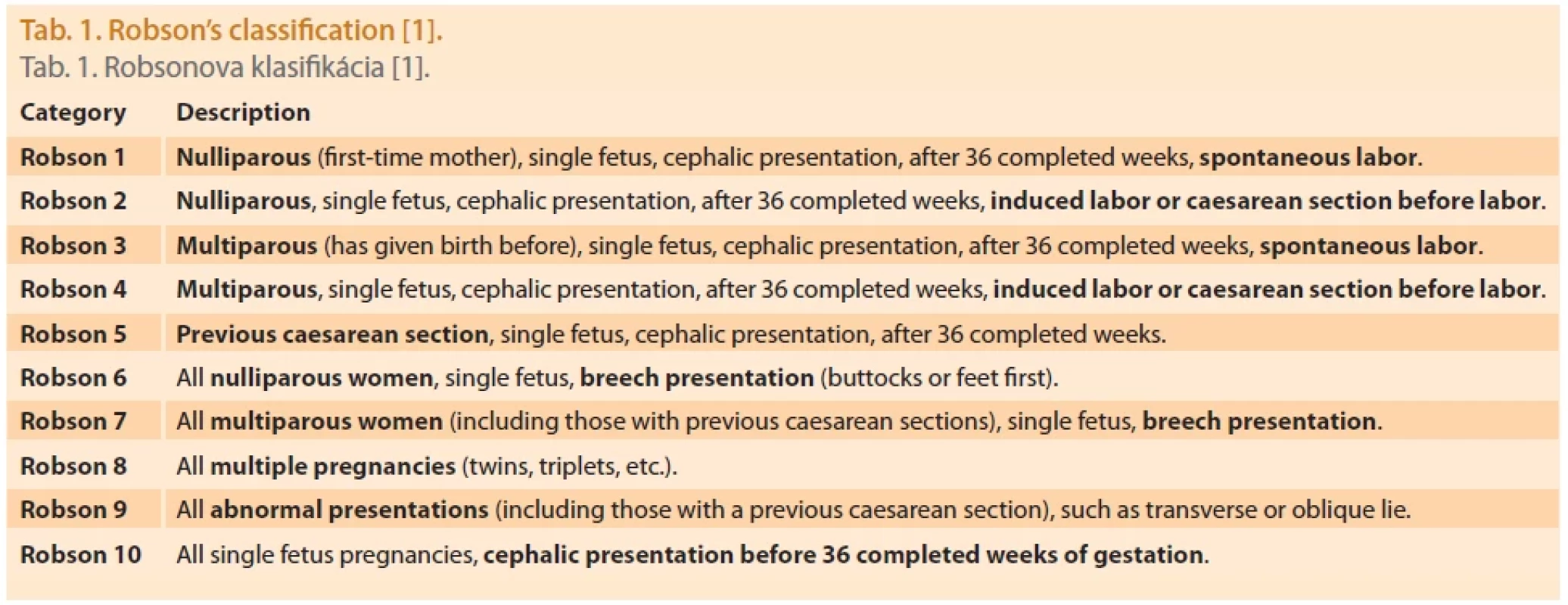 Tab. 1. Robson's classification [1].
Tab. 1. Robsonova klasifikácia [1].

| Category | Description |
|---|---|
| Robson 1 | Nulliparous (first-time mother), single fetus, cephalic presentation, after 36 completed weeks, spontaneous labor. |
| Robson 2 | Nulliparous, single fetus, cephalic presentation, after 36 completed weeks, induced labor or caesarean section before labor. |
| Robson 3 | Multiparous (has given birth before), single fetus, cephalic presentation, after 36 completed weeks, spontaneous labor. |
| Robson 4 | Multiparous, single fetus, cephalic presentation, after 36 completed weeks, induced labor or caesarean section before labor. |
| Robson 5 | Previous caesarean section, single fetus, cephalic presentation, after 36 completed weeks. |
| Robson 6 | All nulliparous women, single fetus, breech presentation (buttocks or feet first). |
| Robson 7 | All multiparous women (including those with previous caesarean sections), single fetus, breech presentation. |
| Robson 8 | All multiple pregnancies (twins, triplets, etc.). |
| Robson 9 | All abnormal presentations (including those with a previous caesarean section), such as transverse or oblique lie. |
| Robson 10 | All single fetus pregnancies, cephalic presentation before 36 completed weeks of gestation. |